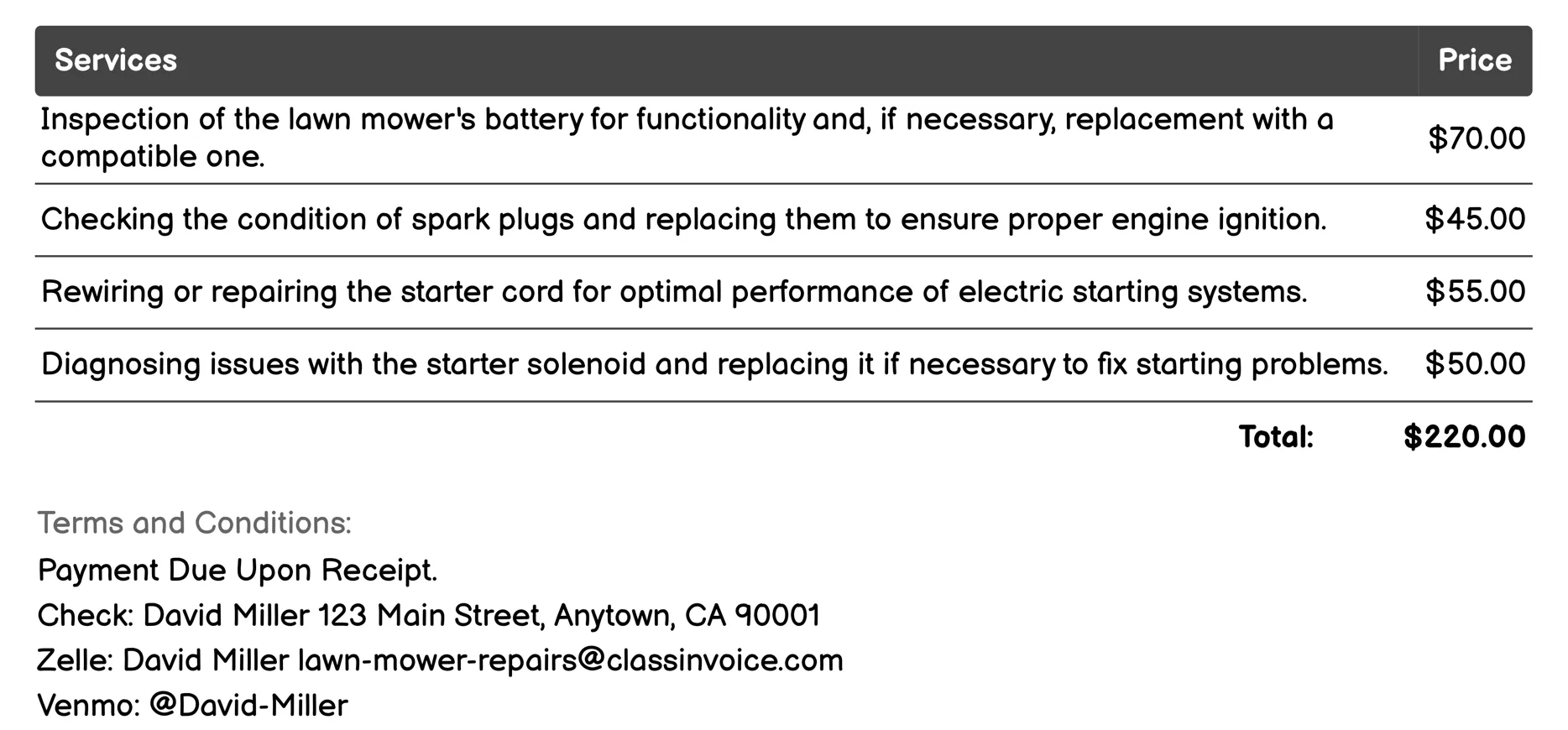 | Services | Price |
|---|---|
| Inspection of the lawn mower's battery for functionality and, if necessary, replacement with a compatible one. | \$70.00 |
| Checking the condition of spark plugs and replacing them to ensure proper engine ignition. | \$45.00 |
| Rewiring or repairing the starter cord for optimal performance of electric starting systems. | \$55.00 |
| Diagnosing issues with the starter solenoid and replacing it if necessary to fix starting problems. | \$50.00 |
| Total: | \$220.00 |

Terms and Conditions:

Payment Due Upon Receipt.

Check: David Miller 123 Main Street, Anytown, CA 90001

Zelle: David Miller lawn-mower-repairs@classinvoice.com

Venmo: @David-Miller